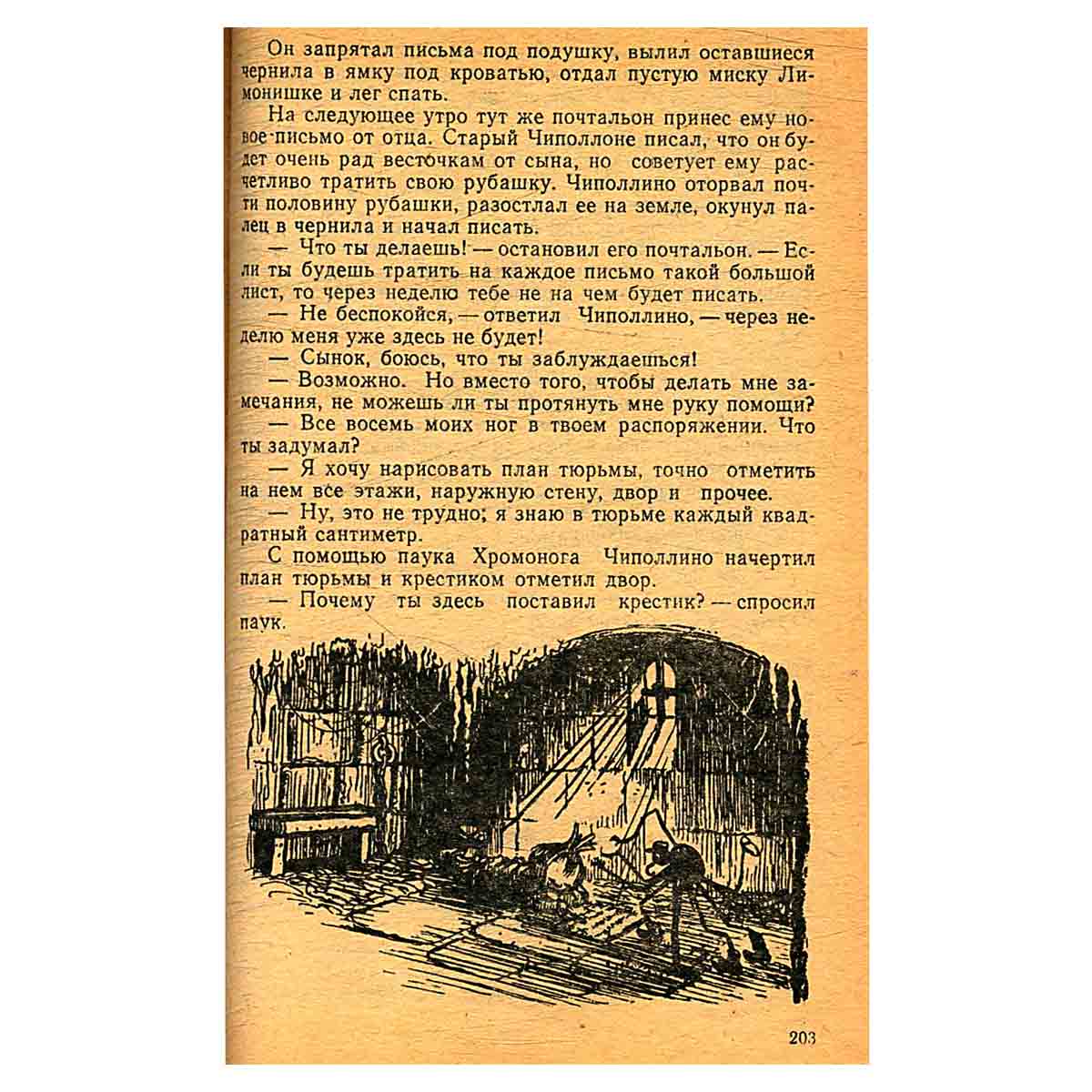 Он запрятал письма под подушку, вылил оставшиеся чернила в ямку под кроватью, отдал пустую миску Лимонишке и лег спать.

На следующее утро тут же почтальон принес ему новое письмо от отца. Старый Чиполлоне писал, что он будет очень рад весточкам от сына, но советует ему расчетливо тратить свою рубашку. Чиполлино оторвал почти половину рубашки, разостлал ее на земле, окунул палец в чернила и начал писать.

— Что ты делаешь! — остановил его почтальон. — Если ты будешь тратить на каждое письмо такой большой лист, то через неделю тебе не на чем будет писать.

— Не беспокойся, — ответил Чиполлино, — через неделю меня уже здесь не будет!

— Сынок, боюсь, что ты заблуждаешься!

— Возможно. Но вместо того, чтобы делать мне замечания, не можешь ли ты протянуть мне руку помощи?

— Все восемь моих ног в твоем распоряжении. Что ты задумал?

— Я хочу нарисовать план тюрьмы, точно отметить на нем все этажи, наружную стену, двор и прочее.

— Ну, это не трудно; я знаю в тюрьме каждый квадратный сантиметр.

С помощью паука Хромонога Чиполлино начертил план тюрьмы и крестиком отметил двор.

— Почему ты здесь поставил крестик? — спросил паук.

203